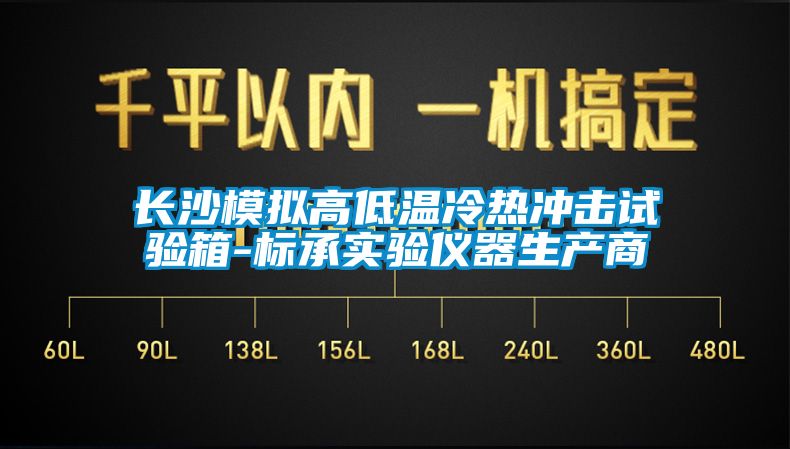 千平以内 一机搞定

长沙模拟高低温冷热冲击试验箱-标承实验仪器生产商

60L 90L 138L 156L 168L 240L 360L 480L